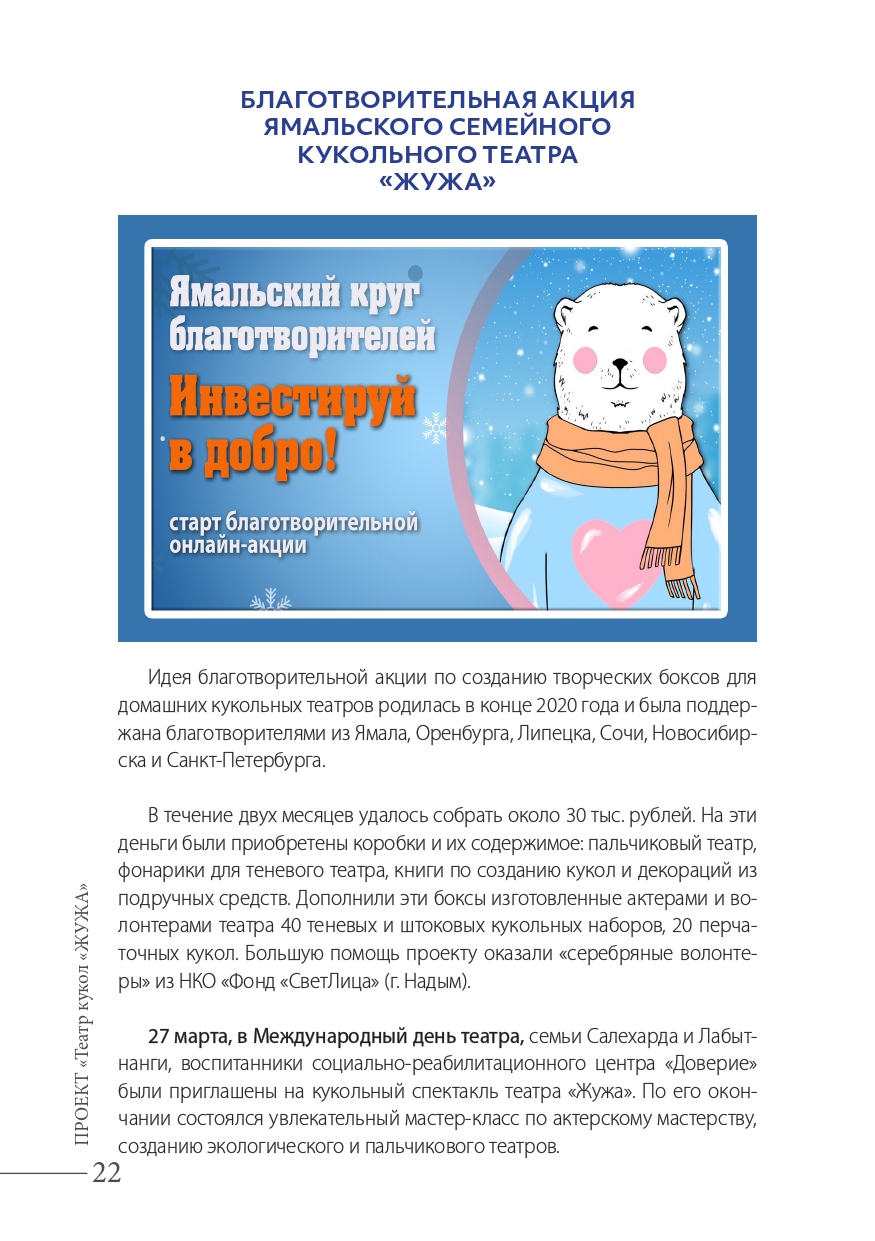 БЛАГОТВОРИТЕЛЬНАЯ АКЦИЯ ЯМАЛЬСКОГО СЕМЕЙНОГО КУКОЛЬНОГО ТЕАТРА «ЖУЖА»

Ямальский круг благотворителей

Инвестируй в добро!

старт благотворительной онлайн-акции

Идея благотворительной акции по созданию творческих боксов для домашних кукольных театров родилась в конце 2020 года и была поддержана благотворителями из Ямала, Оренбурга, Липецка, Сочи, Новосибирска и Санкт-Петербурга.

В течение двух месяцев удалось собрать около 30 тыс. рублей. На эти деньги были приобретены коробки и их содержимое: пальчиковый театр, фонарики для теневого театра, книги по созданию кукол и декораций из подручных средств. Дополнили эти боксы изготовленные актерами и волонтерами театра 40 теневых и штоковых кукольных наборов, 20 перчаточных кукол. Большую помощь проекту оказали «серебряные волонтеры» из НКО «Фонд «СветЛица» (г. Надым).

27 марта, в Международный день театра, семьи Салехарда и Лабытнанги, воспитанники социально-реабилитационного центра «Доверие» были приглашены на кукольный спектакль театра «Жужа». По его окончании состоялся увлекательный мастер-класс по актерскому мастерству, созданию экологического и пальчикового театров.

ПРОЕКТ «Театр кукол «ЖУЖА»

22